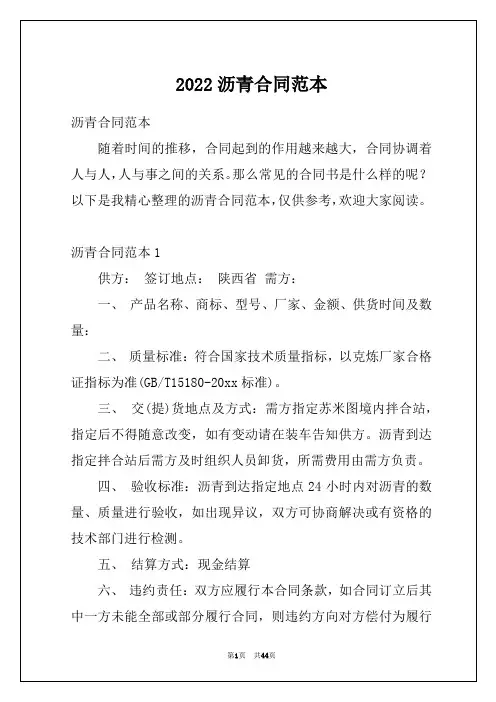 2022 沥青合同范本

沥青合同范本

随着时间的推移，合同起到的作用越来越大，合同协调着人与人，人与事之间的关系。那么常见的合同书是什么样的呢？以下是我精心整理的沥青合同范本，仅供参考，欢迎大家阅读。

沥青合同范本 1

供方： 签订地点： 陕西省 需方：

一、 产品名称、商标、型号、厂家、金额、供货时间及数量：

二、 质量标准：符合国家技术质量指标，以克炼厂家合格证指标为准(GB/T15180-20xx 标准)。

三、 交(提)货地点及方式：需方指定苏米图境内拌合站，指定后不得随意改变，如有变动请在装车告知供方。沥青到达指定拌合站后需方及时组织人员卸货，所需费用由需方负责。

四、 验收标准：沥青到达指定地点 24 小时内对沥青的数量、质量进行验收，如出现异议，双方可协商解决或有资格的技术部门进行检测。

五、 结算方式：现金结算

六、 违约责任：双方应履行本合同条款，如合同订立后其中一方未能全部或部分履行合同，则违约方向对方偿付为履行

第1页 共44页